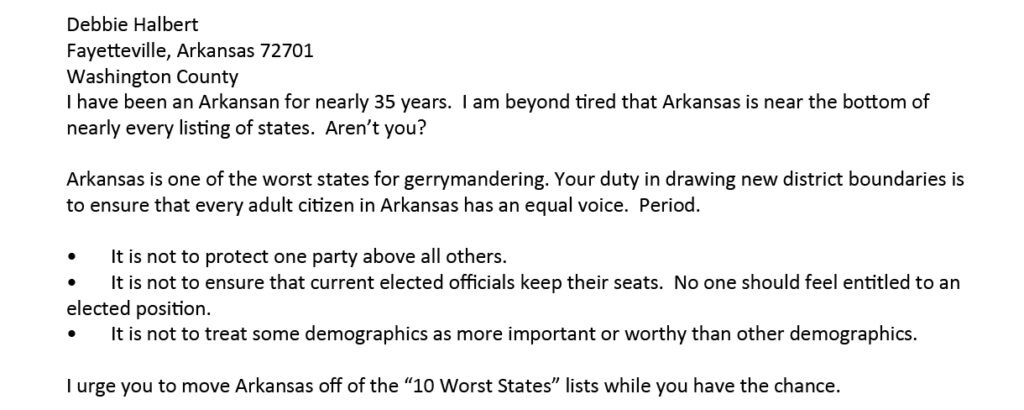 Debbie Halbert
Fayetteville, Arkansas 72701
Washington County

I have been an Arkansan for nearly 35 years. I am beyond tired that Arkansas is near the bottom of nearly every listing of states. Aren't you?

Arkansas is one of the worst states for gerrymandering. Your duty in drawing new district boundaries is to ensure that every adult citizen in Arkansas has an equal voice. Period.

• It is not to protect one party above all others.
• It is not to ensure that current elected officials keep their seats. No one should feel entitled to an elected position.
• It is not to treat some demographics as more important or worthy than other demographics.

I urge you to move Arkansas off of the "10 Worst States" lists while you have the chance.